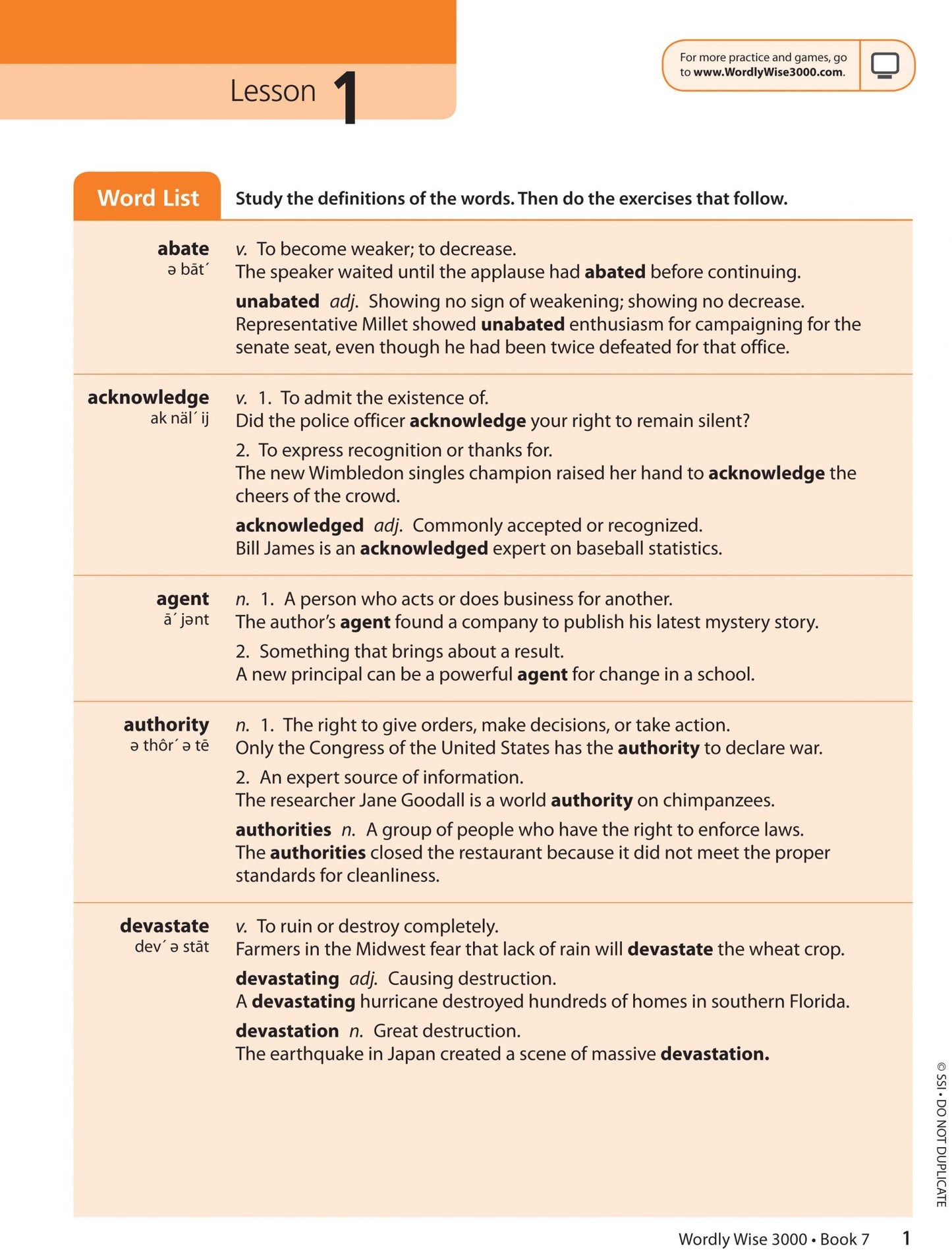 Lesson 1

For more practice and games, go to www.WordlyWise3000.com.

Word List Study the definitions of the words. Then do the exercises that follow.

abate
ə bāt´

v. To become weaker; to decrease.
The speaker waited until the applause had abated before continuing.

unabated adj. Showing no sign of weakening; showing no decrease.
Representative Millet showed unabated enthusiasm for campaigning for the senate seat, even though he had been twice defeated for that office.

acknowledge
ak näl´ ij

v. 1. To admit the existence of.
Did the police officer acknowledge your right to remain silent?

2. To express recognition or thanks for.
The new Wimbledon singles champion raised her hand to acknowledge the cheers of the crowd.

acknowledged adj. Commonly accepted or recognized.
Bill James is an acknowledged expert on baseball statistics.

agent
ā´ jənt

n. 1. A person who acts or does business for another.
The author's agent found a company to publish his latest mystery story.

2. Something that brings about a result.
A new principal can be a powerful agent for change in a school.

authority
ə thôr´ ə tē

n. 1. The right to give orders, make decisions, or take action.
Only the Congress of the United States has the authority to declare war.

2. An expert source of information.
The researcher Jane Goodall is a world authority on chimpanzees.

authorities n. A group of people who have the right to enforce laws.
The authorities closed the restaurant because it did not meet the proper standards for cleanliness.

devastate
dev´ ə stāt

v. To ruin or destroy completely.
Farmers in the Midwest fear that lack of rain will devastate the wheat crop.

devastating adj. Causing destruction.
A devastating hurricane destroyed hundreds of homes in southern Florida.

devastation n. Great destruction.
The earthquake in Japan created a scene of massive devastation.

© SSI • DO NOT DUPLICATE

Wordly Wise 3000 • Book 7 1